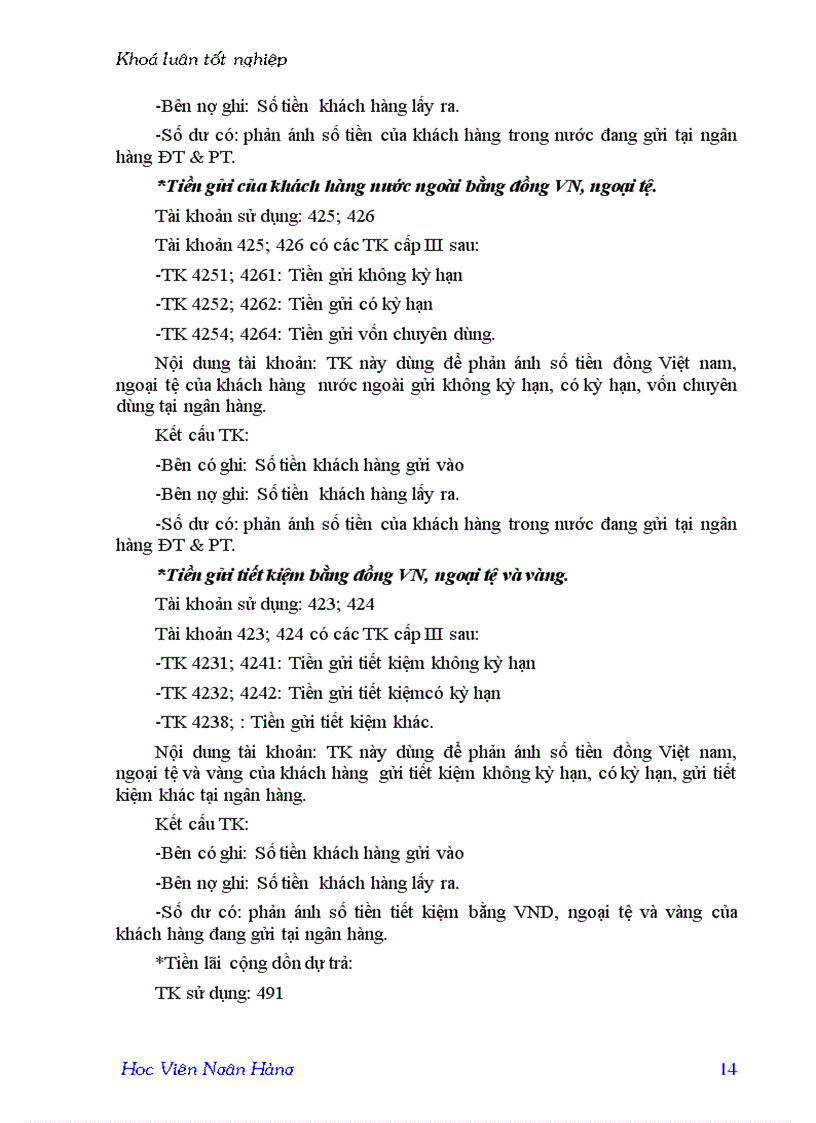 Khoá luận tốt nghiệp

-Bên nợ ghi: Số tiền khách hàng lấy ra.

-Số dư có: phản ánh số tiền của khách hàng trong nước đang gửi tại ngân hàng ĐT & PT.

*Tiền gửi của khách hàng nước ngoài bằng đồng VN, ngoại tệ.

Tài khoản sử dụng: 425; 426

Tài khoản 425; 426 có các TK cấp III sau:

-TK 4251; 4261: Tiền gửi không kỳ hạn

-TK 4252; 4262: Tiền gửi có kỳ hạn

-TK 4254; 4264: Tiền gửi vốn chuyên dùng.

Nội dung tài khoản: TK này dùng để phản ánh số tiền đồng Việt nam, ngoại tệ của khách hàng nước ngoài gửi không kỳ hạn, có kỳ hạn, vốn chuyên dùng tại ngân hàng.

Kết cấu TK:

-Bên có ghi: Số tiền khách hàng gửi vào

-Bên nợ ghi: Số tiền khách hàng lấy ra.

-Số dư có: phản ánh số tiền của khách hàng trong nước đang gửi tại ngân hàng ĐT & PT.

*Tiền gửi tiết kiệm bằng đồng VN, ngoại tệ và vàng.

Tài khoản sử dụng: 423; 424

Tài khoản 423; 424 có các TK cấp III sau:

-TK 4231; 4241: Tiền gửi tiết kiệm không kỳ hạn

-TK 4232; 4242: Tiền gửi tiết kiệmcó kỳ hạn

-TK 4238; : Tiền gửi tiết kiệm khác.

Nội dung tài khoản: TK này dùng để phản ánh số tiền đồng Việt nam, ngoại tệ và vàng của khách hàng gửi tiết kiệm không kỳ hạn, có kỳ hạn, gửi tiết kiệm khác tại ngân hàng.

Kết cấu TK:

-Bên có ghi: Số tiền khách hàng gửi vào

-Bên nợ ghi: Số tiền khách hàng lấy ra.

-Số dư có: phản ánh số tiền tiết kiệm bằng VND, ngoại tệ và vàng của khách hàng đang gửi tại ngân hàng.

*Tiền lãi cộng dồn dự trả:

TK sử dụng: 491

Học Viện Ngân Hàng 14